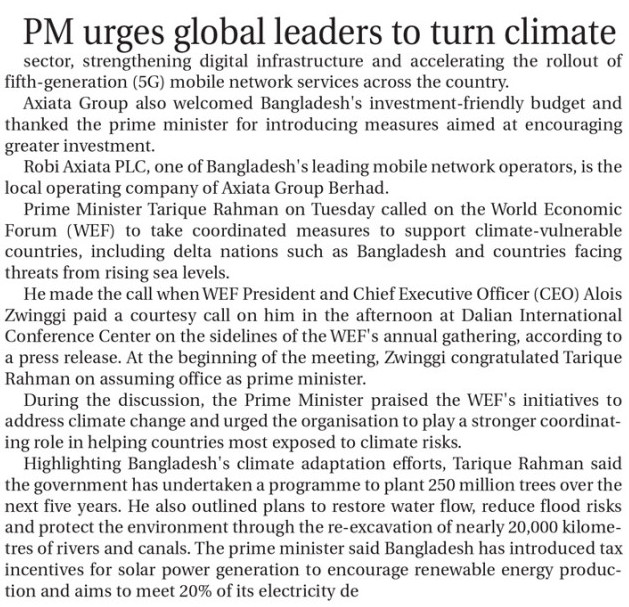 PM urges global leaders to turn climate

sector, strengthening digital infrastructure and accelerating the rollout of fifth-generation (5G) mobile network services across the country.

Axiata Group also welcomed Bangladesh's investment-friendly budget and thanked the prime minister for introducing measures aimed at encouraging greater investment.

Robi Axiata PLC, one of Bangladesh's leading mobile network operators, is the local operating company of Axiata Group Berhad.

Prime Minister Tarique Rahman on Tuesday called on the World Economic Forum (WEF) to take coordinated measures to support climate-vulnerable countries, including delta nations such as Bangladesh and countries facing threats from rising sea levels.

He made the call when WEF President and Chief Executive Officer (CEO) Alois Zwinggi paid a courtesy call on him in the afternoon at Dalian International Conference Center on the sidelines of the WEF's annual gathering, according to a press release. At the beginning of the meeting, Zwinggi congratulated Tarique Rahman on assuming office as prime minister.

During the discussion, the Prime Minister praised the WEF's initiatives to address climate change and urged the organisation to play a stronger coordinating role in helping countries most exposed to climate risks.

Highlighting Bangladesh's climate adaptation efforts, Tarique Rahman said the government has undertaken a programme to plant 250 million trees over the next five years. He also outlined plans to restore water flow, reduce flood risks and protect the environment through the re-excavation of nearly 20,000 kilometres of rivers and canals. The prime minister said Bangladesh has introduced tax incentives for solar power generation to encourage renewable energy production and aims to meet 20% of its electricity de